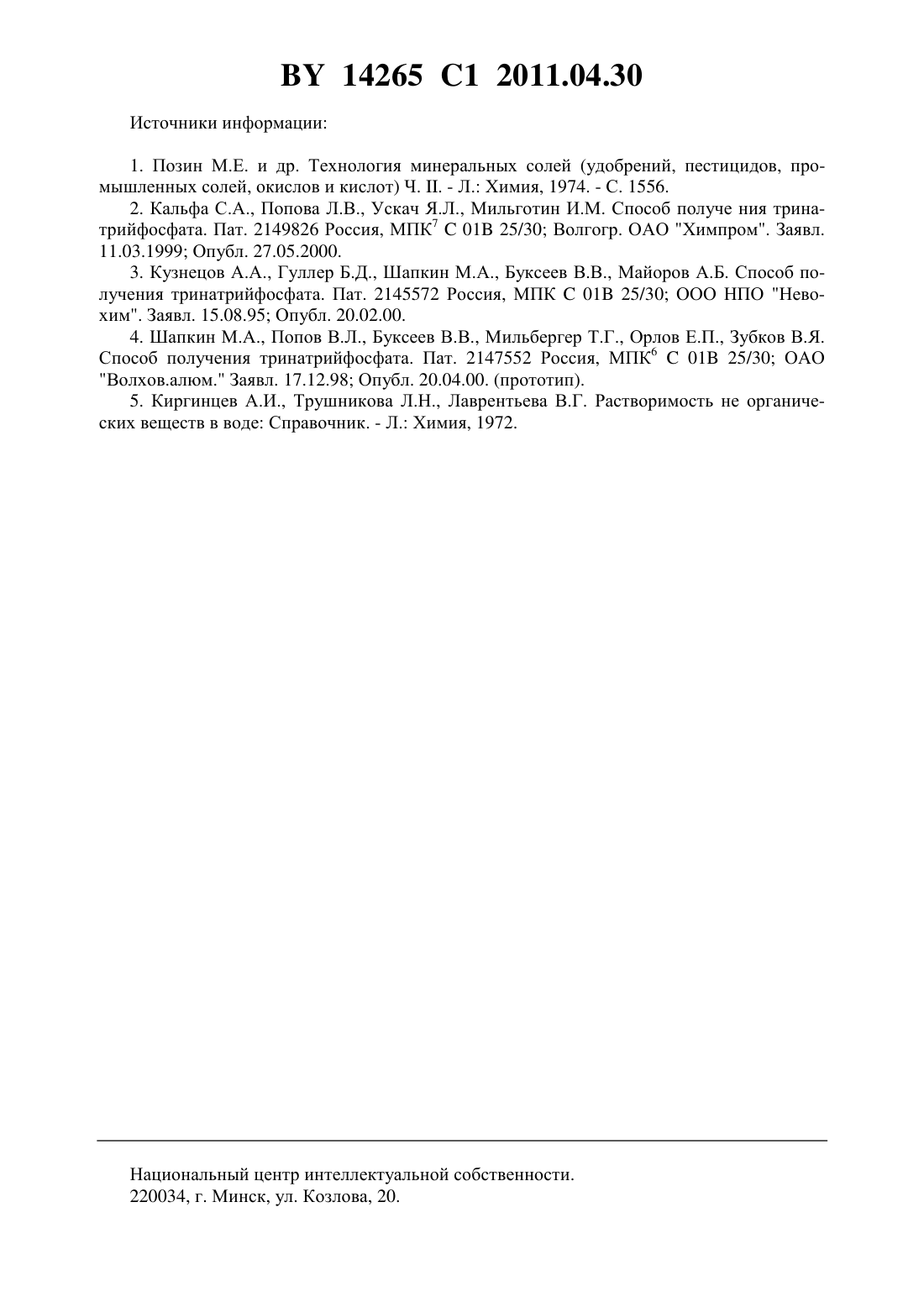 BY 14265 C1 2011.04.30

Источники информации:

1. Позин М.Е. и др. Технология минеральных солей (удобрений, пестицидов, промышленных солей, окислов и кислот) Ч. II. - Л.: Химия, 1974. - С. 1556.

2. Кальфа С.А., Попова Л.В., Ускач Я.Л., Мильготин И.М. Способ получе ния тринатрийфосфата. Пат. 2149826 Россия, МПК$^7$ С 01В 25/30; Волгогр. ОАО "Химпром". Заявл. 11.03.1999; Опубл. 27.05.2000.

3. Кузнецов А.А., Гуллер Б.Д., Шапкин М.А., Буксеев В.В., Майоров А.Б. Способ получения тринатрийфосфата. Пат. 2145572 Россия, МПК С 01В 25/30; ООО НПО "Невохим". Заявл. 15.08.95; Опубл. 20.02.00.

4. Шапкин М.А., Попов В.Л., Буксеев В.В., Мильбергер Т.Г., Орлов Е.П., Зубков В.Я. Способ получения тринатрийфосфата. Пат. 2147552 Россия, МПК$^6$ С 01В 25/30; ОАО "Волхов.алюм." Заявл. 17.12.98; Опубл. 20.04.00. (прототип).

5. Киргинцев А.И., Трушникова Л.Н., Лаврентьева В.Г. Растворимость не органических веществ в воде: Справочник. - Л.: Химия, 1972.

Национальный центр интеллектуальной собственности.
220034, г. Минск, ул. Козлова, 20.